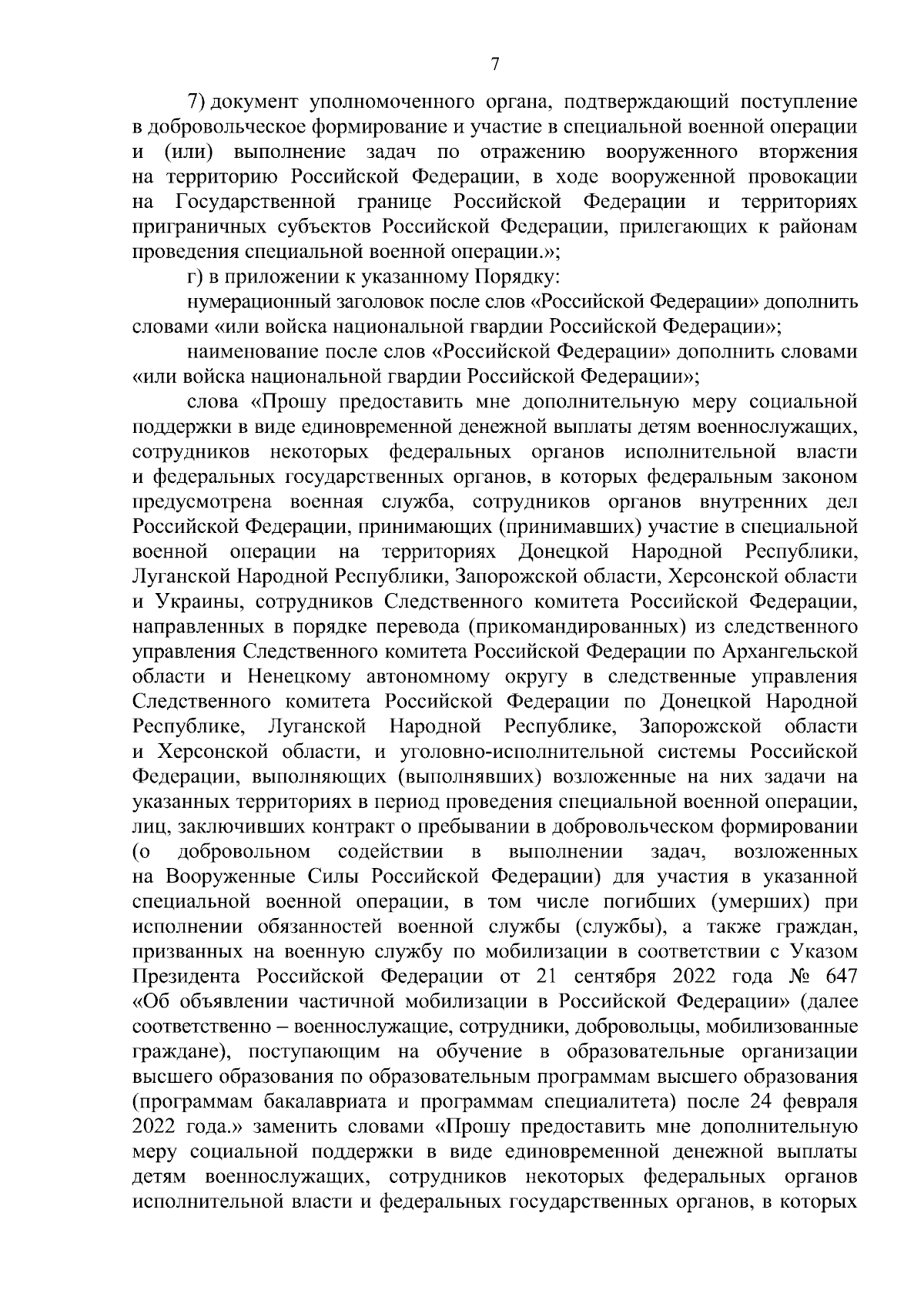 7

7) документ уполномоченного органа, подтверждающий поступление в добровольческое формирование и участие в специальной военной операции и (или) выполнение задач по отражению вооруженного вторжения на территорию Российской Федерации, в ходе вооруженной провокации на Государственной границе Российской Федерации и территориях приграничных субъектов Российской Федерации, прилегающих к районам проведения специальной военной операции.»;

г) в приложении к указанному Порядку:

нумерационный заголовок после слов «Российской Федерации» дополнить словами «или войска национальной гвардии Российской Федерации»;

наименование после слов «Российской Федерации» дополнить словами «или войска национальной гвардии Российской Федерации»;

слова «Прошу предоставить мне дополнительную меру социальной поддержки в виде единовременной денежной выплаты детям военнослужащих, сотрудников некоторых федеральных органов исполнительной власти и федеральных государственных органов, в которых федеральным законом предусмотрена военная служба, сотрудников органов внутренних дел Российской Федерации, принимающих (принимавших) участие в специальной военной операции на территориях Донецкой Народной Республики, Луганской Народной Республики, Запорожской области, Херсонской области и Украины, сотрудников Следственного комитета Российской Федерации, направленных в порядке перевода (прикомандированных) из следственного управления Следственного комитета Российской Федерации по Архангельской области и Ненецкому автономному округу в следственные управления Следственного комитета Российской Федерации по Донецкой Народной Республике, Луганской Народной Республике, Запорожской области и Херсонской области, и уголовно-исполнительной системы Российской Федерации, выполняющих (выполнявших) возложенные на них задачи на указанных территориях в период проведения специальной военной операции, лиц, заключивших контракт о пребывании в добровольческом формировании (о добровольном содействии в выполнении задач, возложенных на Вооруженные Силы Российской Федерации) для участия в указанной специальной военной операции, в том числе погибших (умерших) при исполнении обязанностей военной службы (службы), а также граждан, призванных на военную службу по мобилизации в соответствии с Указом Президента Российской Федерации от 21 сентября 2022 года № 647 «Об объявлении частичной мобилизации в Российской Федерации» (далее соответственно – военнослужащие, сотрудники, добровольцы, мобилизованные граждане), поступающим на обучение в образовательные организации высшего образования по образовательным программам высшего образования (программам бакалавриата и программам специалитета) после 24 февраля 2022 года.» заменить словами «Прошу предоставить мне дополнительную меру социальной поддержки в виде единовременной денежной выплаты детям военнослужащих, сотрудников некоторых федеральных органов исполнительной власти и федеральных государственных органов, в которых